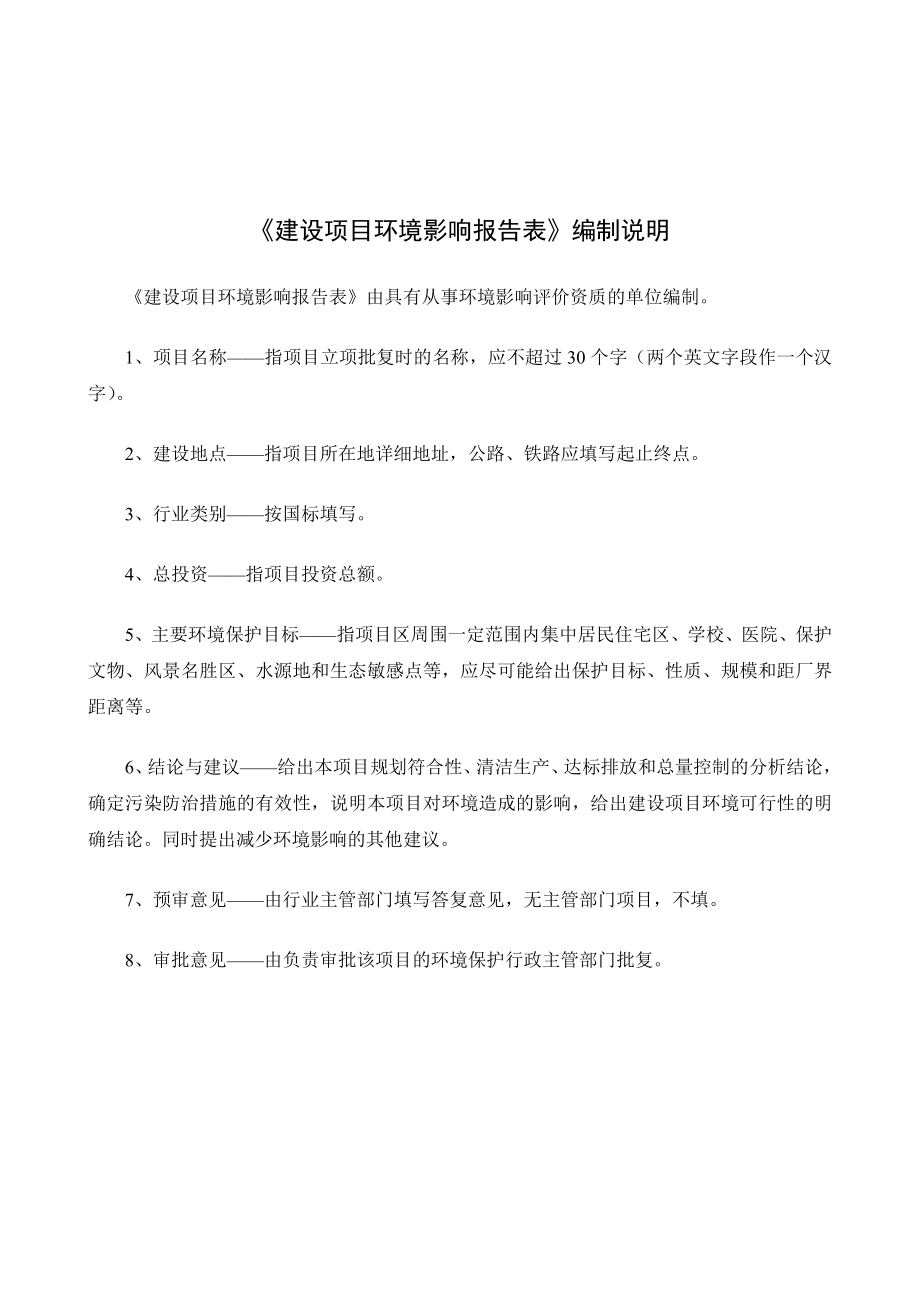 《建设项目环境影响报告表》编制说明

《建设项目环境影响报告表》由具有从事环境影响评价资质的单位编制。

1、项目名称——指项目立项批复时的名称，应不超过 30 个字（两个英文字段作一个汉字）。

2、建设地点——指项目所在地详细地址，公路、铁路应填写起止终点。

3、行业类别——按国标填写。

4、总投资——指项目投资总额。

5、主要环境保护目标——指项目区周围一定范围内集中居民住宅区、学校、医院、保护文物、风景名胜区、水源地和生态敏感点等，应尽可能给出保护目标、性质、规模和距厂界距离等。

6、结论与建议——给出本项目规划符合性、清洁生产、达标排放和总量控制的分析结论，确定污染防治措施的有效性，说明本项目对环境造成的影响，给出建设项目环境可行性的明确结论。同时提出减少环境影响的其他建议。

7、预审意见——由行业主管部门填写答复意见，无主管部门项目，不填。

8、审批意见——由负责审批该项目的环境保护行政主管部门批复。